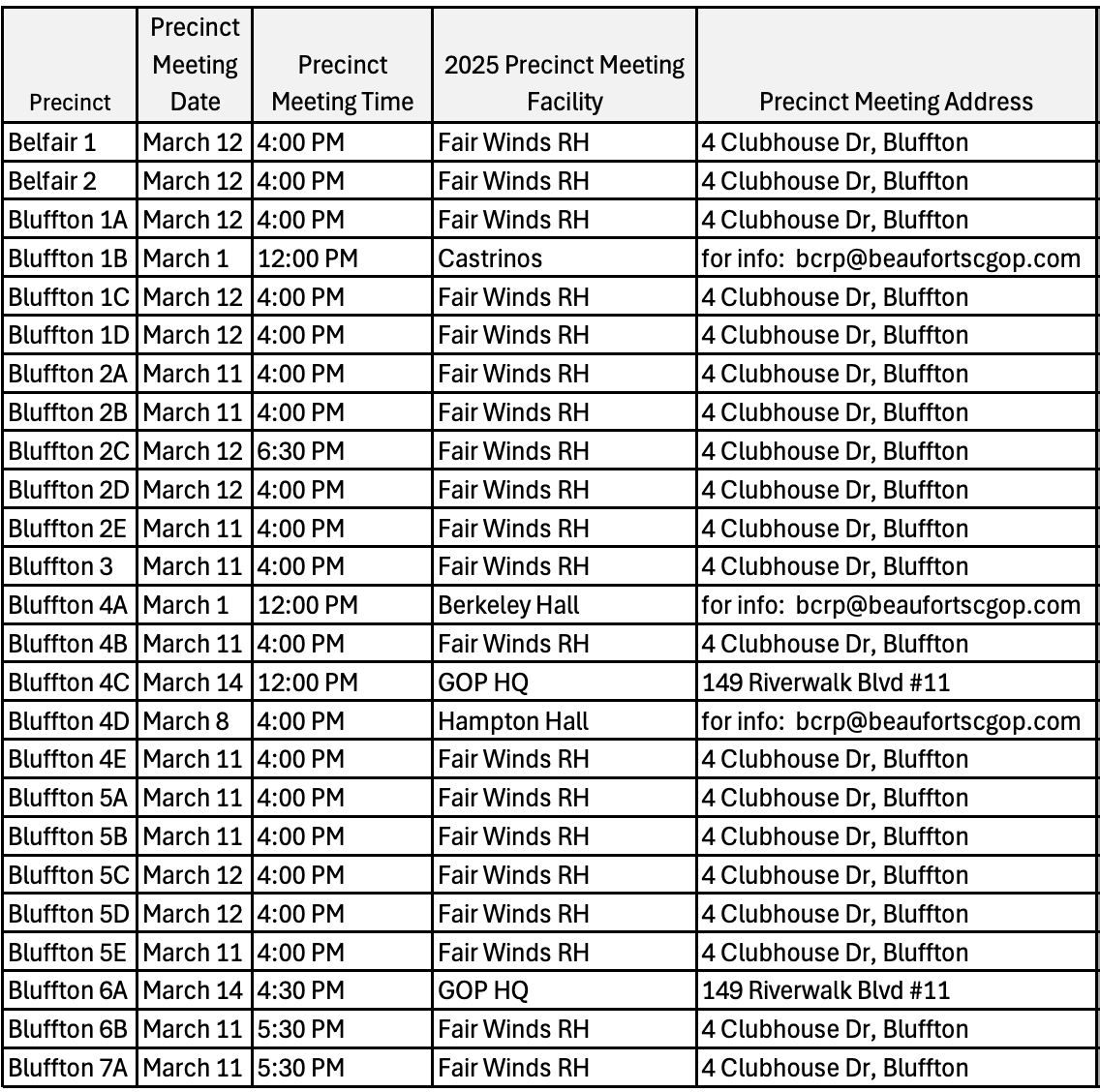 | Precinct | Precinct Meeting Date | Precinct Meeting Time | 2025 Precinct Meeting Facility | Precinct Meeting Address |
|---|---|---|---|---|
| Belfair 1 | March 12 | 4:00 PM | Fair Winds RH | 4 Clubhouse Dr, Bluffton |
| Belfair 2 | March 12 | 4:00 PM | Fair Winds RH | 4 Clubhouse Dr, Bluffton |
| Bluffton 1A | March 12 | 4:00 PM | Fair Winds RH | 4 Clubhouse Dr, Bluffton |
| Bluffton 1B | March 1 | 12:00 PM | Castrinos | for info: bcrp@beaufortscgop.com |
| Bluffton 1C | March 12 | 4:00 PM | Fair Winds RH | 4 Clubhouse Dr, Bluffton |
| Bluffton 1D | March 12 | 4:00 PM | Fair Winds RH | 4 Clubhouse Dr, Bluffton |
| Bluffton 2A | March 11 | 4:00 PM | Fair Winds RH | 4 Clubhouse Dr, Bluffton |
| Bluffton 2B | March 11 | 4:00 PM | Fair Winds RH | 4 Clubhouse Dr, Bluffton |
| Bluffton 2C | March 12 | 6:30 PM | Fair Winds RH | 4 Clubhouse Dr, Bluffton |
| Bluffton 2D | March 12 | 4:00 PM | Fair Winds RH | 4 Clubhouse Dr, Bluffton |
| Bluffton 2E | March 11 | 4:00 PM | Fair Winds RH | 4 Clubhouse Dr, Bluffton |
| Bluffton 3 | March 11 | 4:00 PM | Fair Winds RH | 4 Clubhouse Dr, Bluffton |
| Bluffton 4A | March 1 | 12:00 PM | Berkeley Hall | for info: bcrp@beaufortscgop.com |
| Bluffton 4B | March 11 | 4:00 PM | Fair Winds RH | 4 Clubhouse Dr, Bluffton |
| Bluffton 4C | March 14 | 12:00 PM | GOP HQ | 149 Riverwalk Blvd #11 |
| Bluffton 4D | March 8 | 4:00 PM | Hampton Hall | for info: bcrp@beaufortscgop.com |
| Bluffton 4E | March 11 | 4:00 PM | Fair Winds RH | 4 Clubhouse Dr, Bluffton |
| Bluffton 5A | March 11 | 4:00 PM | Fair Winds RH | 4 Clubhouse Dr, Bluffton |
| Bluffton 5B | March 11 | 4:00 PM | Fair Winds RH | 4 Clubhouse Dr, Bluffton |
| Bluffton 5C | March 12 | 4:00 PM | Fair Winds RH | 4 Clubhouse Dr, Bluffton |
| Bluffton 5D | March 12 | 4:00 PM | Fair Winds RH | 4 Clubhouse Dr, Bluffton |
| Bluffton 5E | March 11 | 4:00 PM | Fair Winds RH | 4 Clubhouse Dr, Bluffton |
| Bluffton 6A | March 14 | 4:30 PM | GOP HQ | 149 Riverwalk Blvd #11 |
| Bluffton 6B | March 11 | 5:30 PM | Fair Winds RH | 4 Clubhouse Dr, Bluffton |
| Bluffton 7A | March 11 | 5:30 PM | Fair Winds RH | 4 Clubhouse Dr, Bluffton |